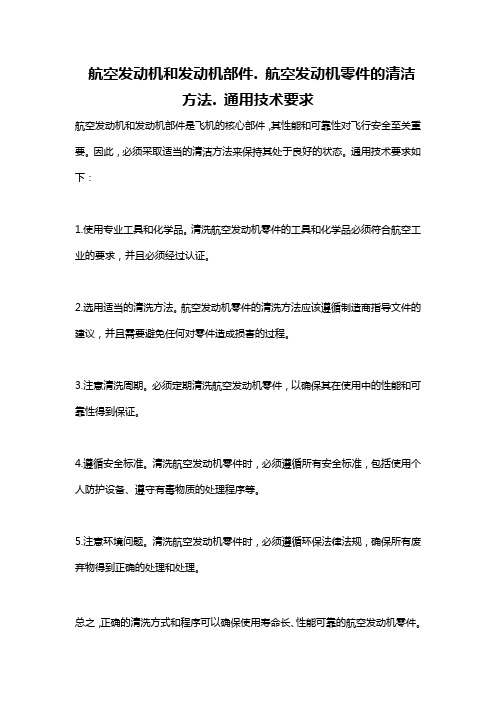 航空发动机和发动机部件. 航空发动机零件的清洁方法. 通用技术要求

航空发动机和发动机部件是飞机的核心部件，其性能和可靠性对飞行安全至关重要。因此，必须采取适当的清洁方法来保持其处于良好的状态。通用技术要求如下：

1.使用专业工具和化学品。清洗航空发动机零件的工具和化学品必须符合航空工业的要求，并且必须经过认证。

2.选用适当的清洗方法。航空发动机零件的清洗方法应该遵循制造商指导文件的建议，并且需要避免任何对零件造成损害的过程。

3.注意清洗周期。必须定期清洗航空发动机零件，以确保其在使用中的性能和可靠性得到保证。

4.遵循安全标准。清洗航空发动机零件时，必须遵循所有安全标准，包括使用个人防护设备、遵守有毒物质的处理程序等。

5.注意环境问题。清洗航空发动机零件时，必须遵循环保法律法规，确保所有废弃物得到正确的处理和处理。

总之，正确的清洗方式和程序可以确保使用寿命长、性能可靠的航空发动机零件。